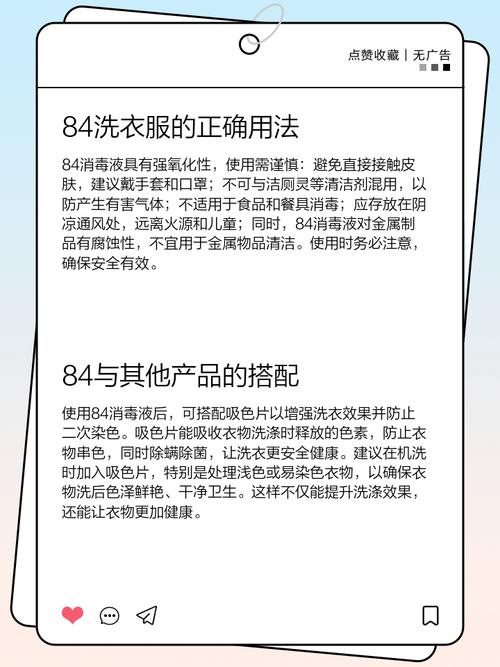 点赞收藏 | 无广告

84洗衣服的正确用法

84消毒液具有强氧化性，使用需谨慎：避免直接接触皮肤，建议戴手套和口罩；不可与洁厕灵等清洁剂混用，以防产生有害气体；不适用于食品和餐具消毒；应存放在阴凉通风处，远离火源和儿童；同时，84消毒液对金属制品有腐蚀性，不宜用于金属物品清洁。使用时务必注意，确保安全有效。

84与其他产品的搭配

使用84消毒液后，可搭配吸色片以增强洗衣效果并防止二次染色。吸色片能吸收衣物洗涤时释放的色素，防止衣物串色，同时除螨除菌，让洗衣更安全健康。建议在机洗时加入吸色片，特别是处理浅色或易染色衣物，以确保衣物洗后色泽鲜艳、干净卫生。这样不仅能提升洗涤效果，还能让衣物更加健康。